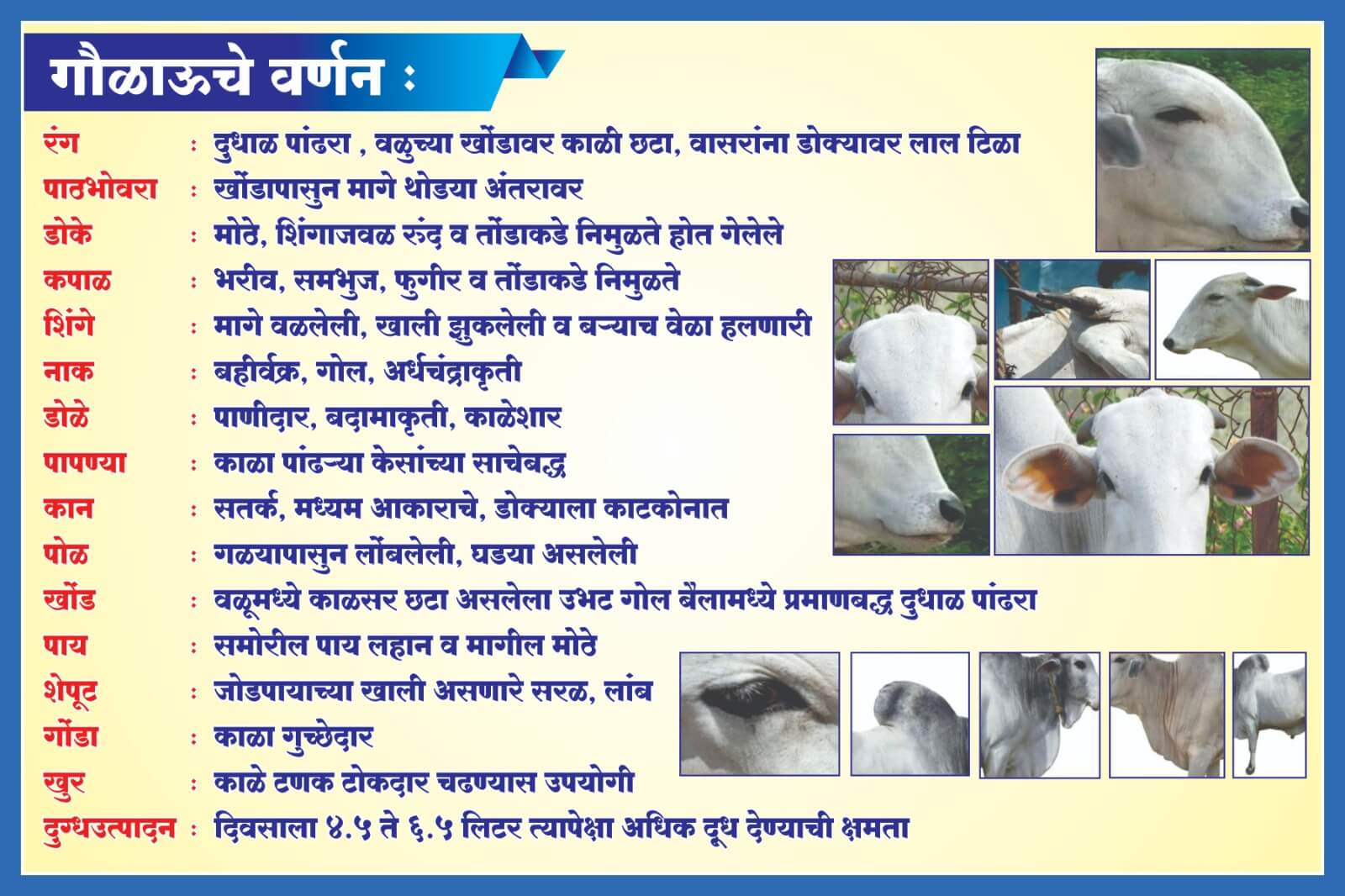 गौळाऊचे वर्णन :

रंग : दुधाळ पांढरा , वळुच्या खोंडावर काळी छटा, वासरांना डोक्यावर लाल टिळा
पाठभोवरा : खोंडापासुन मागे थोडया अंतरावर
डोके : मोठे, शिंगाजवळ रुंद व तोंडाकडे निमुळते होत गेलेले
कपाळ : भरीव, समभुज, फुगीर व तोंडाकडे निमुळते
शिंगे : मागे वळलेली, खाली झुकलेली व बऱ्याच वेळा हलणारी
नाक : बहीर्वक्र, गोल, अर्धचंद्राकृती
डोळे : पाणीदार, बदामाकृती, काळेशार
पापण्या : काळा पांढऱ्या केसांच्या साचेबद्ध
कान : सतर्क, मध्यम आकाराचे, डोक्याला काटकोनात
पोळ : गळयापासुन लोंबलेली, घडया असलेली
खोंड : वळूमध्ये काळसर छटा असलेला उभट गोल बैलामध्ये प्रमाणबद्ध दुधाळ पांढरा
पाय : समोरील पाय लहान व मागील मोठे
शेपूट : जोडपायाच्या खाली असणारे सरळ, लांब
गोंडा : काळा गुच्छेदार
खुर : काळे टणक टोकदार चढण्यास उपयोगी
दुग्धउत्पादन : दिवसाला ४.५ ते ६.५ लिटर त्यापेक्षा अधिक दूध देण्याची क्षमता